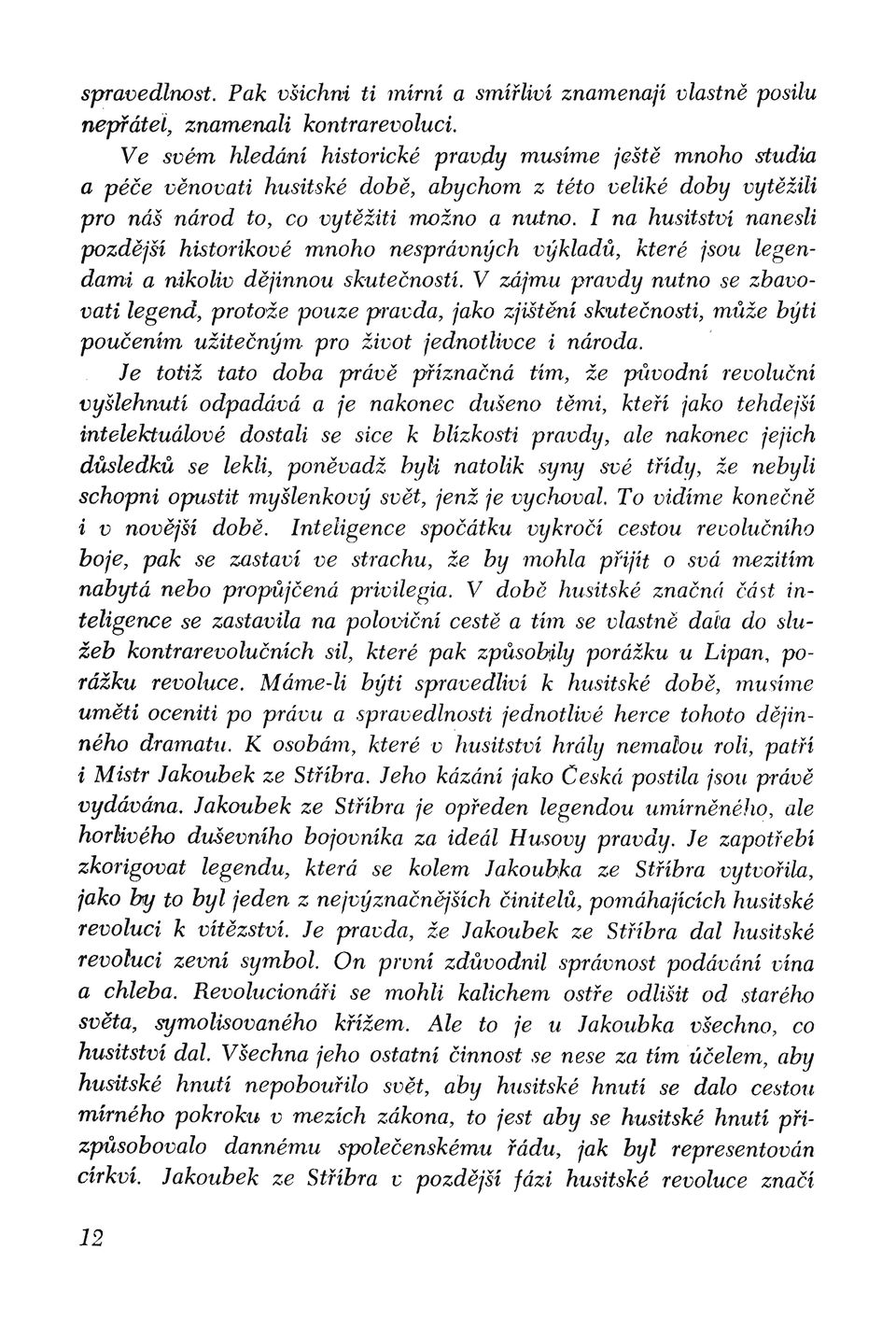 spravedlnost. Pak všichni ti mírní a smířliví znamenají vlastně posilu nepřátel, znamenali kontrarevoluci.

Ve svém hledání historické pravdy musíme ještě mnoho studia a péče věnovati husitské době, abychom z této veliké doby vytěžili pro náš národ to, co vytěžiti možno a nutno. I na husitství nanesli pozdější historikové mnoho nesprávných výkladů, které jsou legendami a nikoliv dějinnou skutečností. V zájmu pravdy nutno se zbavovati legend, protože pouze pravda, jako zjištění skutečnosti, může býti poučením užitečným pro život jednotlivce i národa.

Je totiž tato doba právě příznačná tím, že původní revoluční vyšlehnutí odpadává a je nakonec dušeno těmi, kteří jako tehdejší intelektuálové dostali se sice k blízkosti pravdy, ale nakonec jejich důsledků se lekli, poněvadž byli natolik syny své třídy, že nebyli schopni opustit myšlenkový svět, jenž je vychoval. To vidíme konečně i v novější době. Inteligence spočátku vykročí cestou revolučního boje, pak se zastaví ve strachu, že by mohla přijít o svá mezitím nabytá nebo propůjčená privilegia. V době husitské značná část inteligence se zastavila na poloviční cestě a tím se vlastně dala do služeb kontrarevolučních sil, které pak způsobily porážku u Lipan, porážku revoluce. Máme-li býti spravedliví k husitské době, musíme uměti oceniti po právu a spravedlnosti jednotlivé herce tohoto dějinného dramatu. K osobám, které v husitství hrály nemalou roli, patří i Mistr Jakoubek ze Stříbra. Jeho kázání jako Česká postila jsou právě vydávána. Jakoubek ze Stříbra je opředen legendou umírněného, ale horlivého duševního bojovníka za ideál Husovy pravdy. Je zapotřebí zkorigovat legendu, která se kolem Jakoubka ze Stříbra vytvořila, jako by to byl jeden z nejvýznačnějších činitelů, pomáhajících husitské revoluci k vítězství. Je pravda, že Jakoubek ze Stříbra dal husitské revoluci zevní symbol. On první zdůvodnil správnost podávání vína a chleba. Revolucionáři se mohli kalichem ostře odlišit od starého světa, symolisovaného křížem. Ale to je u Jakoubka všechno, co husitství dal. Všechna jeho ostatní činnost se nese za tím účelem, aby husitské hnutí nepobouřilo svět, aby husitské hnutí se dalo cestou mírného pokroku v mezích zákona, to jest aby se husitské hnutí přizpůsobovalo dannému společenskému řádu, jak byl representován církví. Jakoubek ze Stříbra v pozdější fázi husitské revoluce značí

12